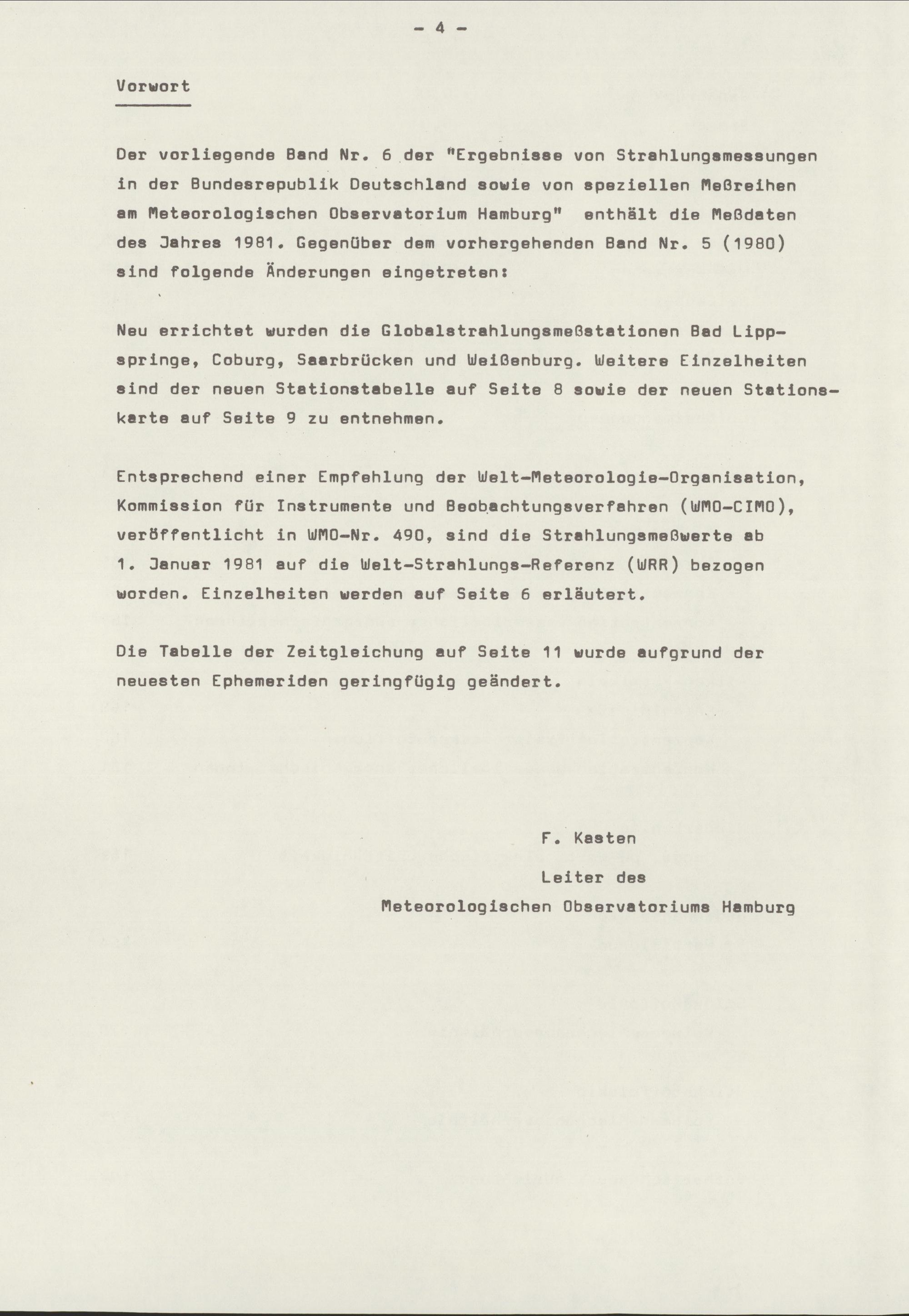 - 4 -

Vorwort

Der vorliegende Band Nr. 6 der "Ergebnisse von Strahlungsmessungen in der Bundesrepublik Deutschland sowie von speziellen Meßreihen am Meteorologischen Observatorium Hamburg" enthält die Meßdaten des Jahres 1981. Gegenüber dem vorhergehenden Band Nr. 5 (1980) sind folgende Änderungen eingetreten:

Neu errichtet wurden die Globalstrahlungsmeßstationen Bad Lippspringe, Coburg, Saarbrücken und Weißenburg. Weitere Einzelheiten sind der neuen Stationstabelle auf Seite 8 sowie der neuen Stationskarte auf Seite 9 zu entnehmen.

Entsprechend einer Empfehlung der Welt-Meteorologie-Organisation, Kommission für Instrumente und Beobachtungsverfahren (WMO-CIMO), veröffentlicht in WMO-Nr. 490, sind die Strahlungsmeßwerte ab 1. Januar 1981 auf die Welt-Strahlungs-Referenz (WRR) bezogen worden. Einzelheiten werden auf Seite 6 erläutert.

Die Tabelle der Zeitgleichung auf Seite 11 wurde aufgrund der neuesten Ephemeriden geringfügig geändert.

F. Kasten

Leiter des

Meteorologischen Observatoriums Hamburg